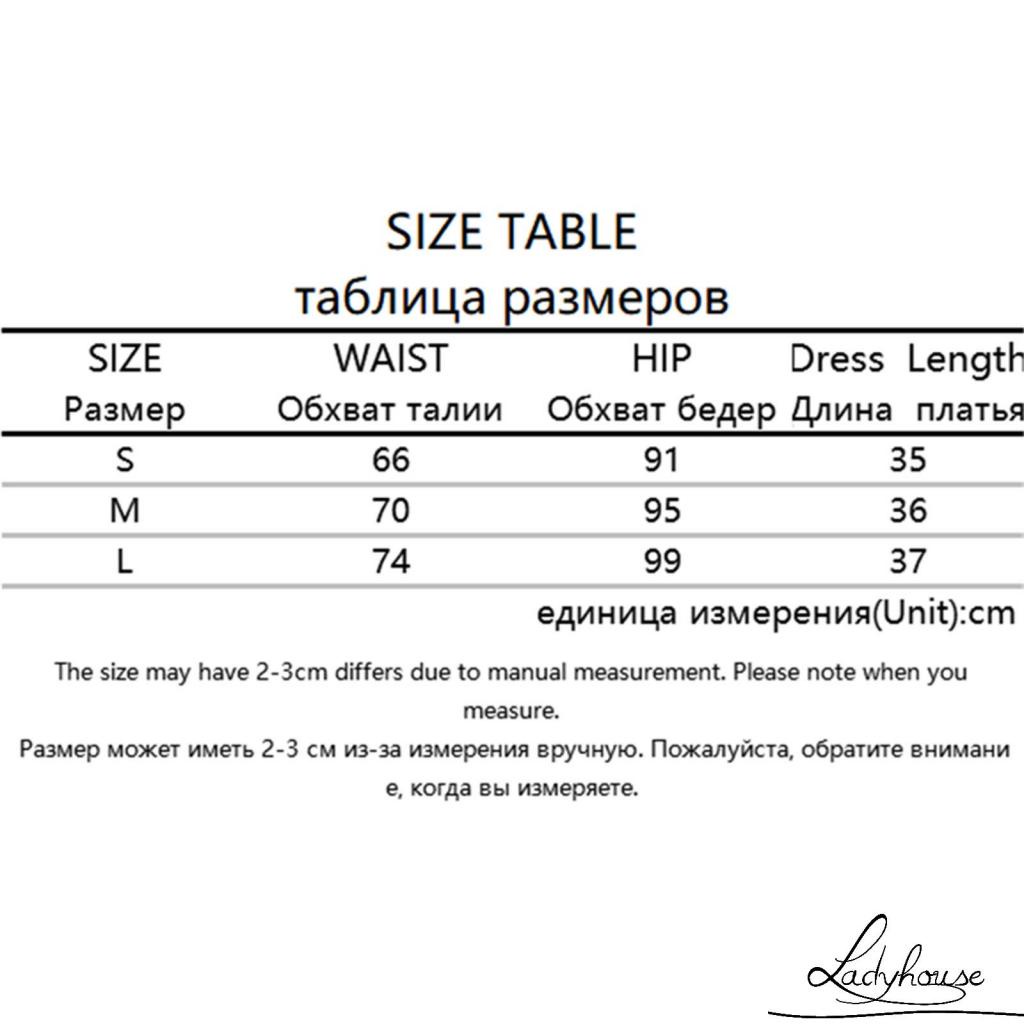 SIZE TABLE
таблица размеров

| SIZE Размер | WAIST Обхват талии | HIP Обхват бедер | Dress Length Длина платья |
|---|---|---|---|
| S | 66 | 91 | 35 |
| M | 70 | 95 | 36 |
| L | 74 | 99 | 37 |

единица измерения(Unit):cm

The size may have 2-3cm differs due to manual measurement. Please note when you measure.
Размер может иметь 2-3 см из-за измерения вручную. Пожалуйста, обратите внимани е, когда вы измеряете.

Ladyhouse